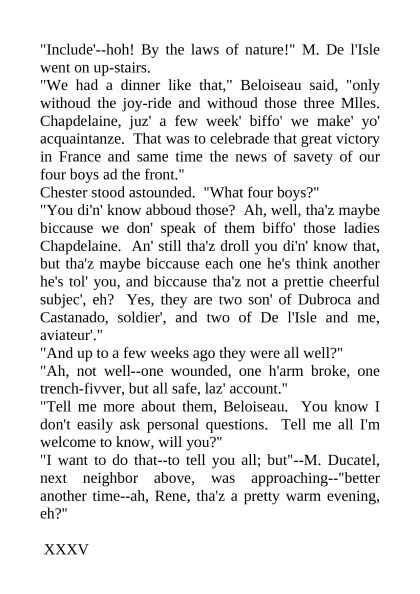 "Include'--hoh! By the laws of nature!" M. De l'Isle went on up-stairs.

"We had a dinner like that," Beloiseau said, "only withoud the joy-ride and withoud those three Mlles. Chapdelaine, juz' a few week' biffo' we make' yo' acquaintanze. That was to celebrade that great victory in France and same time the news of savety of our four boys ad the front."

Chester stood astounded. "What four boys?"

"You di'n' know abboud those? Ah, well, tha'z maybe biccause we don' speak of them biffo' those ladies Chapdelaine. An' still tha'z droll you di'n' know that, but tha'z maybe biccause each one he's think another he's tol' you, and biccause tha'z not a prettie cheerful subjec', eh? Yes, they are two son' of Dubroca and Castanado, soldier', and two of De l'Isle and me, aviateur'."

"And up to a few weeks ago they were all well?"

"Ah, not well--one wounded, one h'arm broke, one trench-fivver, but all safe, laz' account."

"Tell me more about them, Beloiseau. You know I don't easily ask personal questions. Tell me all I'm welcome to know, will you?"

"I want to do that--to tell you all; but"--M. Ducatel, next neighbor above, was approaching--"better another time--ah, Rene, tha'z a pretty warm evening, eh?"

XXXV